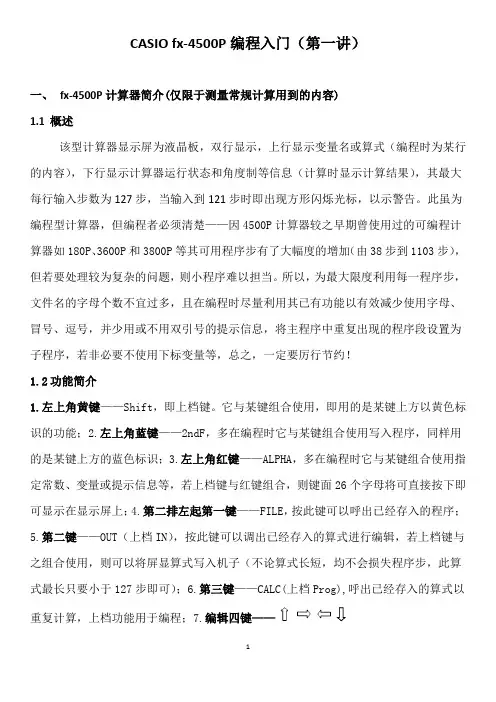 CASIO fx-4500P 编程入门（第一讲）

一、 fx-4500P 计算器简介(仅限于测量常规计算用到的内容)

1.1 概述

该型计算器显示屏为液晶板，双行显示，上行显示变量名或算式（编程时为某行的内容），下行显示计算器运行状态和角度制等信息（计算时显示计算结果），其最大每行输入步数为 127 步，当输入到 121 步时即出现方形闪烁光标，以示警告。此虽为编程型计算器，但编程者必须清楚——因 4500P 计算器较之早期曾使用过的可编程计算器如 180P、3600P 和 3800P 等其可用程序步有了大幅度的增加(由 38 步到 1103 步)，但若要处理较为复杂的问题，则小程序难以担当。所以，为最大限度利用每一程序步，文件名的字母个数不宜过多，且在编程时尽量利用其已有功能以有效减少使用字母、冒号、逗号，并少用或不用双引号的提示信息，将主程序中重复出现的程序段设置为子程序，若非必要不使用下标变量等，总之，一定要厉行节约！

1.2 功能简介

1.左上角黄键——Shift，即上档键。它与某键组合使用，即用的是某键上方以黄色标识的功能；2.左上角蓝键——2ndF，多在编程时它与某键组合使用写入程序，同样用的是某键上方的蓝色标识；3.左上角红键——ALPHA，多在编程时它与某键组合使用指定常数、变量或提示信息等，若上档键与红键组合，则键面 26 个字母将可直接按下即可显示在显示屏上；4.第二排左起第一键——FILE，按此键可以呼出已经存入的程序；5.第二键——OUT（上档 IN），按此键可以调出已经存入的算式进行编辑，若上档键与之组合使用，则可以将屏显算式写入机子（不论算式长短，均不会损失程序步，此算式最长只要小于 127 步即可）；6.第三键——CALC(上档 Prog)，呼出已经存入的算式以重复计算，上档功能用于编程；7.编辑四键—— ⇧ ⇨ ⇦ ⇩

1